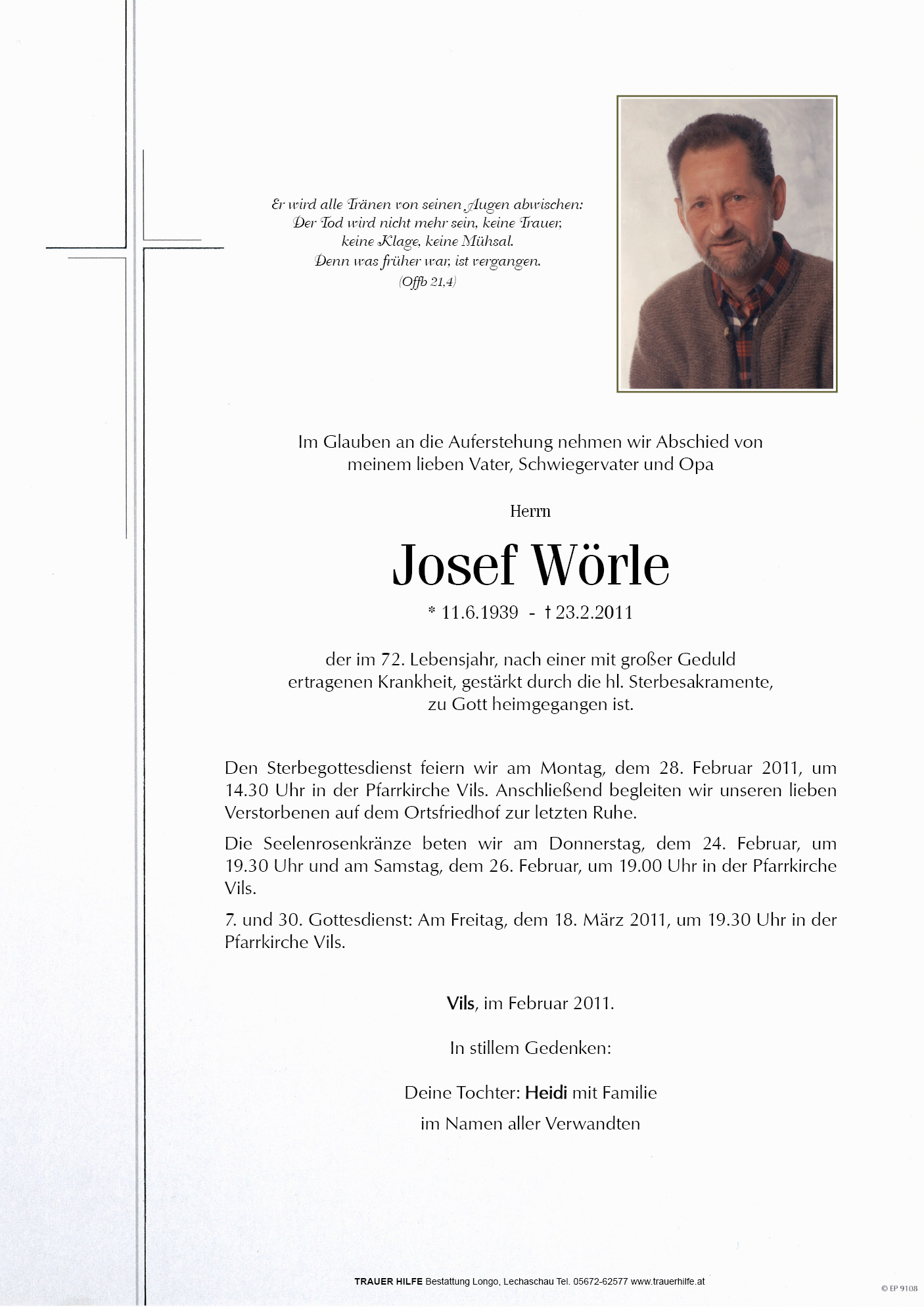 Er wird alle Tränen von seinen Augen abwischen:
Der Tod wird nicht mehr sein, keine Trauer,
keine Klage, keine Mühsal.
Denn was früher war, ist vergangen.
(Offb 21,4)

Im Glauben an die Auferstehung nehmen wir Abschied von meinem lieben Vater, Schwiegervater und Opa

Herrn

Josef Wörle

* 11.6.1939 - † 23.2.2011

der im 72. Lebensjahr, nach einer mit großer Geduld ertragenen Krankheit, gestärkt durch die hl. Sterbesakramente, zu Gott heimgegangen ist.

Den Sterbegottesdienst feiern wir am Montag, dem 28. Februar 2011, um 14.30 Uhr in der Pfarrkirche Vils. Anschließend begleiten wir unseren lieben Verstorbenen auf dem Ortsfriedhof zur letzten Ruhe.

Die Seelenrosenkränze beten wir am Donnerstag, dem 24. Februar, um 19.30 Uhr und am Samstag, dem 26. Februar, um 19.00 Uhr in der Pfarrkirche Vils.

7. und 30. Gottesdienst: Am Freitag, dem 18. März 2011, um 19.30 Uhr in der Pfarrkirche Vils.

Vils, im Februar 2011.

In stillem Gedenken:

Deine Tochter: Heidi mit Familie

im Namen aller Verwandten

TRAUER HILFE Bestattung Longo, Lechaschau Tel. 05672-62577 www.trauerhilfe.at

© EP 9108